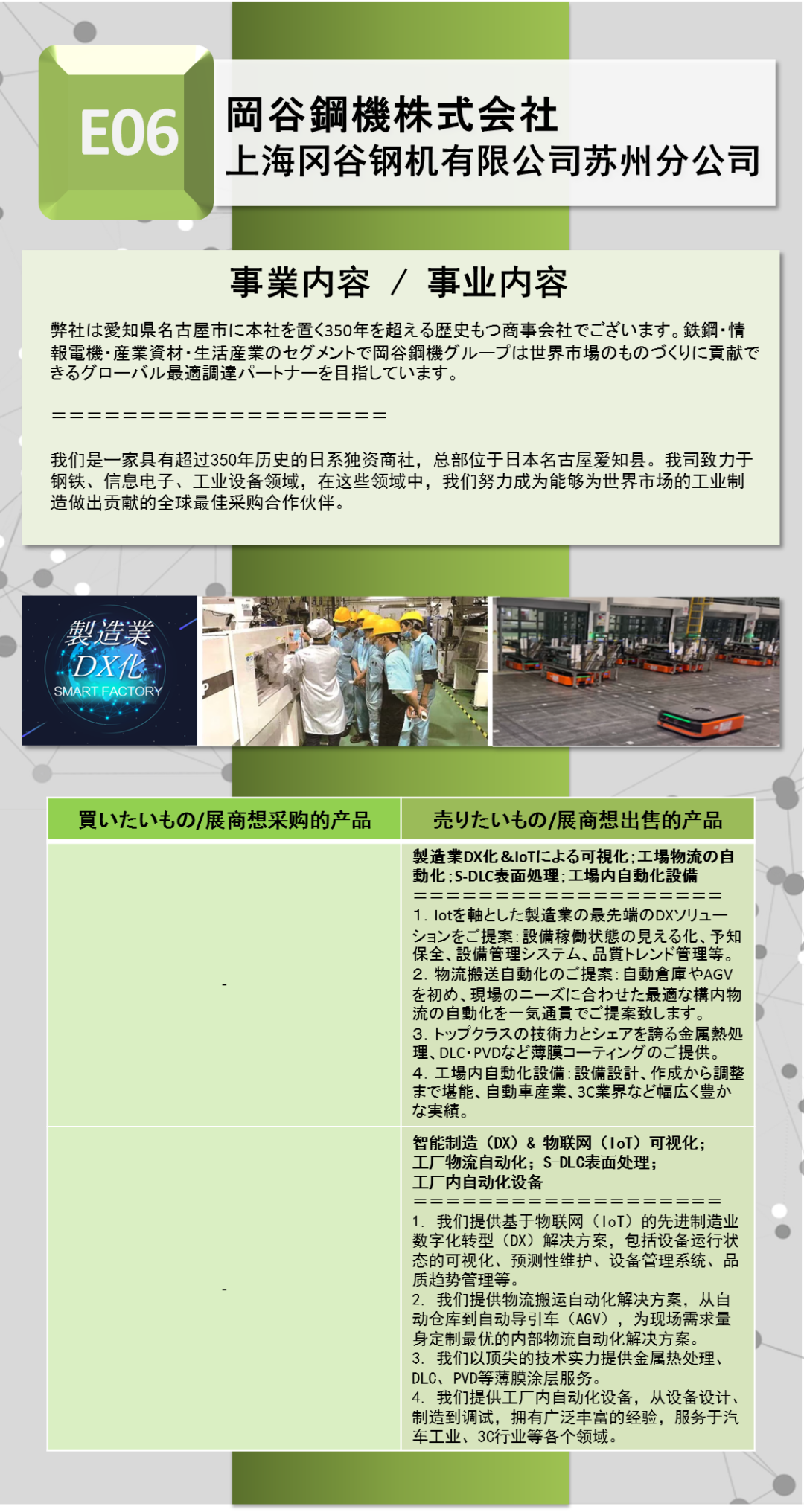 E06

岡谷鋼機株式会社
上海冈谷钢机有限公司苏州分公司

事業内容 / 事业内容

弊社は愛知県名古屋市に本社を置く350年を超える歴史もつ商事会社でございます。鉄鋼・情報電機・産業資材・生活産業のセグメントで岡谷鋼機グループは世界市場のものづくりに貢献できるグローバル最適調達パートナーを目指しています。

====================

我们是一家具有超过350年历史的日系独资商社，总部位于日本名古屋爱知县。我司致力于钢铁、信息电子、工业设备领域，在这些领域中，我们努力成为能够为世界市场的工业制造做出贡献的全球最佳采购合作伙伴。

製造業
DX化
SMART FACTORY

| 買いたいもの/展商想采购的产品 | 売りたいもの/展商想出售的产品 |
|---|---|
| - | 製造業DX化&IoTによる可視化;工場物流の自動化;S-DLC表面処理;工場内自動化設備 ==================== 1. Iotを軸とした製造業の最先端のDXソリューションをご提案:設備稼働状態の見える化、予知保全、設備管理システム、品質トレンド管理等。 2. 物流搬送自動化のご提案:自動倉庫やAGVを初め、現場のニーズに合わせた最適な構内物流の自動化を一気通貫でご提案致します。 3. トップクラスの技術力とシェアを誇る金属熱処理、DLC・PVDなど薄膜コーティングのご提供。 4. 工場内自動化設備:設備設計、作成から調整まで堪能、自動車産業、3C業界など幅広く豊かな実績。 |
| - | 智能制造（DX）& 物联网（IoT）可视化；工厂物流自动化；S-DLC表面处理；工厂内自动化设备 ==================== 1. 我们提供基于物联网（IoT）的先进制造业数字化转型（DX）解决方案，包括设备运行状态的可视化、预测性维护、设备管理系统、品质趋势管理等。 2. 我们提供物流搬运自动化解决方案，从自动仓库到自动导引车（AGV），为现场需求量身定制最优的内部物流自动化解决方案。 3. 我们以顶尖的技术实力提供金属热处理、DLC、PVD等薄膜涂层服务。 4. 我们提供工厂内自动化设备，从设备设计、制造到调试，拥有广泛丰富的经验，服务于汽车工业、3C行业等各个领域。 |